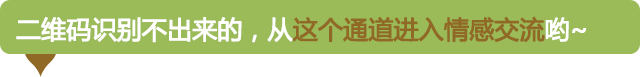 二维码识别不出来的，从这个通道进入情感交流哟~